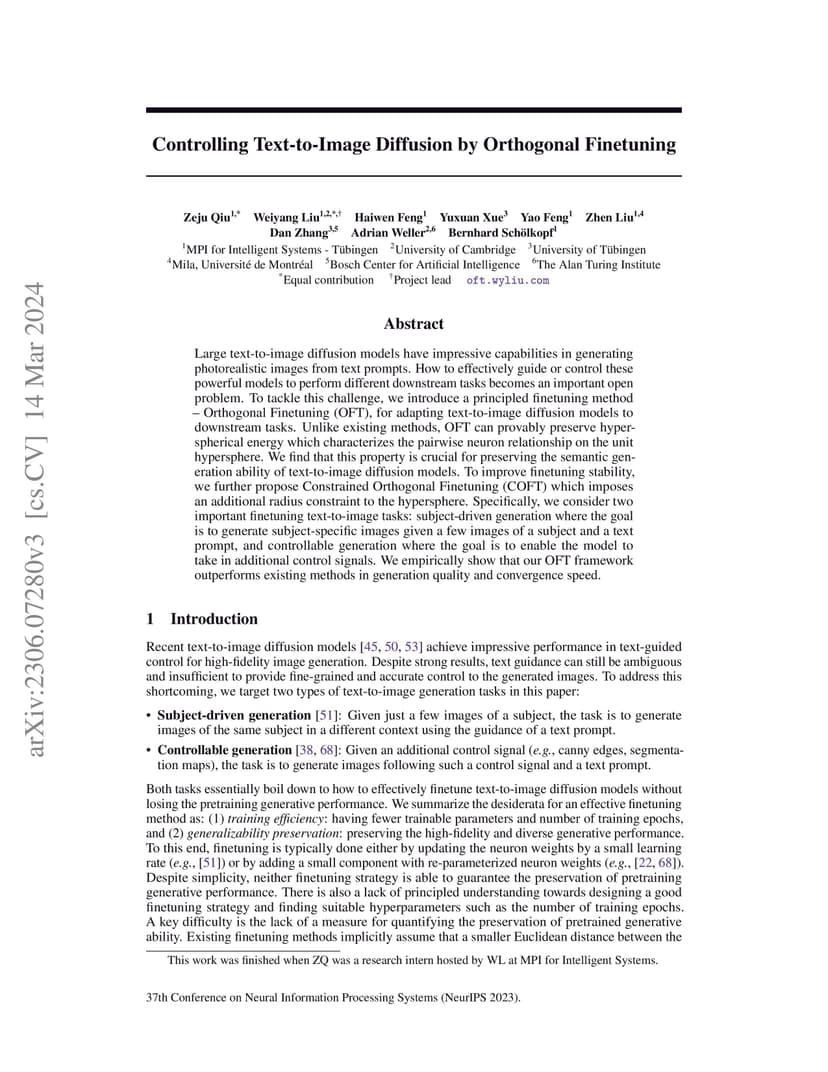 arXiv:2306.07280v3 [cs.CV] 14 Mar 2024

Controlling Text-to-Image Diffusion by Orthogonal Finetuning

Zeju Qiu$^{1,*}$ Weiyang Liu$^{1,2,*,\dagger}$ Haiwen Feng$^{1}$ Yuxuan Xue$^{3}$ Yao Feng$^{1}$ Zhen Liu$^{1,4}$ Dan Zhang$^{3,5}$ Adrian Weller$^{2,6}$ Bernhard Schölkopf$^{1}$

$^{1}$MPI for Intelligent Systems - Tübingen $^{2}$University of Cambridge $^{3}$University of Tübingen $^{4}$Mila, Université de Montréal $^{5}$Bosch Center for Artificial Intelligence $^{6}$The Alan Turing Institute

$^{*}$Equal contribution $^{\dagger}$Project lead oft.wyliu.com

Abstract

Large text-to-image diffusion models have impressive capabilities in generating photorealistic images from text prompts. How to effectively guide or control these powerful models to perform different downstream tasks becomes an important open problem. To tackle this challenge, we introduce a principled finetuning method – Orthogonal Finetuning (OFT), for adapting text-to-image diffusion models to downstream tasks. Unlike existing methods, OFT can provably preserve hyperspherical energy which characterizes the pairwise neuron relationship on the unit hypersphere. We find that this property is crucial for preserving the semantic generation ability of text-to-image diffusion models. To improve finetuning stability, we further propose Constrained Orthogonal Finetuning (COFT) which imposes an additional radius constraint to the hypersphere. Specifically, we consider two important finetuning text-to-image tasks: subject-driven generation where the goal is to generate subject-specific images given a few images of a subject and a text prompt, and controllable generation where the goal is to enable the model to take in additional control signals. We empirically show that our OFT framework outperforms existing methods in generation quality and convergence speed.

1 Introduction

Recent text-to-image diffusion models [45, 50, 53] achieve impressive performance in text-guided control for high-fidelity image generation. Despite strong results, text guidance can still be ambiguous and insufficient to provide fine-grained and accurate control to the generated images. To address this shortcoming, we target two types of text-to-image generation tasks in this paper:

• Subject-driven generation [51]: Given just a few images of a subject, the task is to generate images of the same subject in a different context using the guidance of a text prompt.

• Controllable generation [38, 68]: Given an additional control signal (e.g., canny edges, segmentation maps), the task is to generate images following such a control signal and a text prompt.

Both tasks essentially boil down to how to effectively finetune text-to-image diffusion models without losing the pretraining generative performance. We summarize the desiderata for an effective finetuning method as: (1) training efficiency: having fewer trainable parameters and number of training epochs, and (2) generalizability preservation: preserving the high-fidelity and diverse generative performance. To this end, finetuning is typically done either by updating the neuron weights by a small learning rate (e.g., [51]) or by adding a small component with re-parameterized neuron weights (e.g., [22, 68]). Despite simplicity, neither finetuning strategy is able to guarantee the preservation of pretraining generative performance. There is also a lack of principled understanding towards designing a good finetuning strategy and finding suitable hyperparameters such as the number of training epochs. A key difficulty is the lack of a measure for quantifying the preservation of pretrained generative ability. Existing finetuning methods implicitly assume that a smaller Euclidean distance between the

This work was finished when ZQ was a research intern hosted by WL at MPI for Intelligent Systems.

37th Conference on Neural Information Processing Systems (NeurIPS 2023).